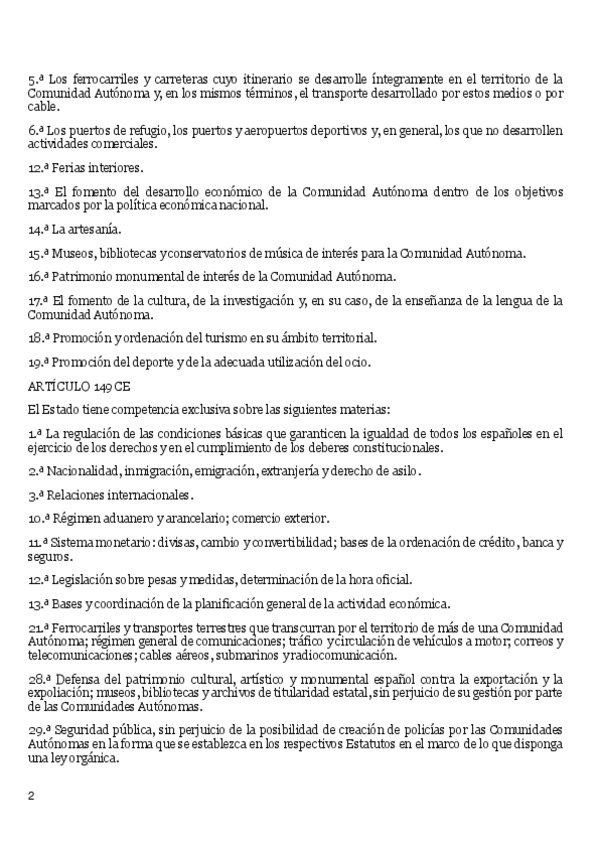 5.ª Los ferrocarriles y carreteras cuyo itinerario se desarrolle íntegramente en el territorio de la Comunidad Autónoma y, en los mismos términos, el transporte desarrollado por estos medios o por cable.

6.ª Los puertos de refugio, los puertos y aeropuertos deportivos y, en general, los que no desarrollen actividades comerciales.

12.ª Ferias interiores.

13.ª El fomento del desarrollo económico de la Comunidad Autónoma dentro de los objetivos marcados por la política económica nacional.

14.ª La artesanía.

15.ª Museos, bibliotecas y conservatorios de música de interés para la Comunidad Autónoma.

16.ª Patrimonio monumental de interés de la Comunidad Autónoma.

17.ª El fomento de la cultura, de la investigación y, en su caso, de la enseñanza de la lengua de la Comunidad Autónoma.

18.ª Promoción y ordenación del turismo en su ámbito territorial.

19.ª Promoción del deporte y de la adecuada utilización del ocio.

ARTÍCULO 149 CE

El Estado tiene competencia exclusiva sobre las siguientes materias:

1.ª La regulación de las condiciones básicas que garanticen la igualdad de todos los españoles en el ejercicio de los derechos y en el cumplimiento de los deberes constitucionales.

2.ª Nacionalidad, inmigración, emigración, extranjería y derecho de asilo.

3.ª Relaciones internacionales.

10.ª Régimen aduanero y arancelario; comercio exterior.

11.ª Sistema monetario: divisas, cambio y convertibilidad; bases de la ordenación de crédito, banca y seguros.

12.ª Legislación sobre pesas y medidas, determinación de la hora oficial.

13.ª Bases y coordinación de la planificación general de la actividad económica.

21.ª Ferrocarriles y transportes terrestres que transcurran por el territorio de más de una Comunidad Autónoma; régimen general de comunicaciones; tráfico y circulación de vehículos a motor; correos y telecomunicaciones; cables aéreos, submarinos y radiocomunicación.

28.ª Defensa del patrimonio cultural, artístico y monumental español contra la exportación y la expoliación; museos, bibliotecas y archivos de titularidad estatal, sin perjuicio de su gestión por parte de las Comunidades Autónomas.

29.ª Seguridad pública, sin perjuicio de la posibilidad de creación de policías por las Comunidades Autónomas en la forma que se establezca en los respectivos Estatutos en el marco de lo que disponga una ley orgánica.

2